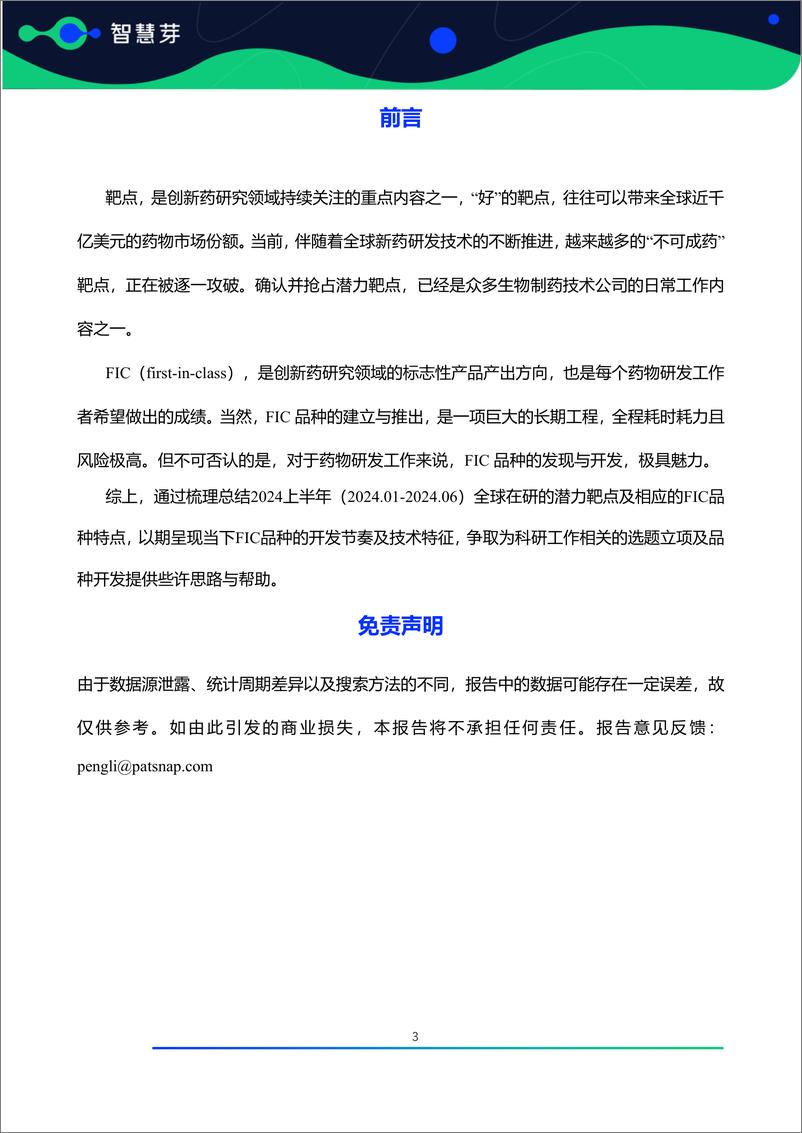 智慧芽

前言

靶点，是创新药研究领域持续关注的重点内容之一，“好”的靶点，往往可以带来全球近千亿美元的药物市场份额。当前，伴随着全球新药研发技术的不断推进，越来越多的“不可成药”靶点，正在被逐一攻破。确认并抢占潜力靶点，已经是众多生物制药技术公司的日常工作内容之一。

FIC（first-in-class），是创新药研究领域的标志性产品产出方向，也是每个药物研发工作者希望做出的成绩。当然，FIC 品种的建立与推出，是一项巨大的长期工程，全程耗时耗力且风险极高。但不可否认的是，对于药物研发工作来说，FIC 品种的发现与开发，极具魅力。

综上，通过梳理总结2024上半年（2024.01-2024.06）全球在研的潜力靶点及相应的FIC品种特点，以期呈现当下FIC品种的开发节奏及技术特征，争取为科研工作相关的选题立项及品种开发提供些许思路与帮助。

免责声明

由于数据源泄露、统计周期差异以及搜索方法的不同，报告中的数据可能存在一定误差，故仅供参考。如由此引发的商业损失，本报告将不承担任何责任。报告意见反馈：pengli@patsnap.com

3